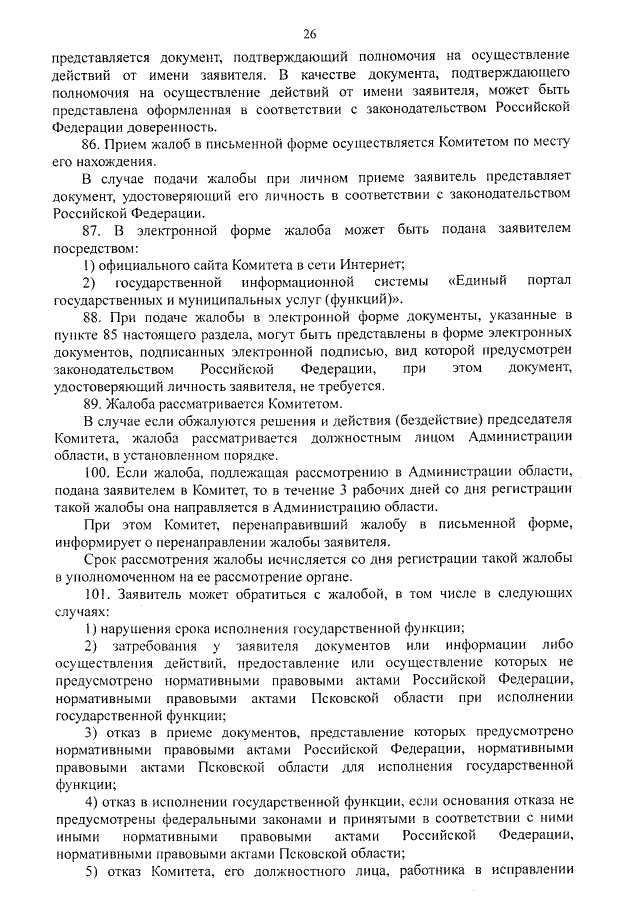 26

представляется документ, подтверждающий полномочия на осуществление действий от имени заявителя. В качестве документа, подтверждающего полномочия на осуществление действий от имени заявителя, может быть представлена оформленная в соответствии с законодательством Российской Федерации доверенность.

86. Прием жалоб в письменной форме осуществляется Комитетом по месту его нахождения.

В случае подачи жалобы при личном приеме заявитель представляет документ, удостоверяющий его личность в соответствии с законодательством Российской Федерации.

87. В электронной форме жалоба может быть подана заявителем посредством:

1) официального сайта Комитета в сети Интернет;

2) государственной информационной системы «Единый портал государственных и муниципальных услуг (функций)».

88. При подаче жалобы в электронной форме документы, указанные в пункте 85 настоящего раздела, могут быть представлены в форме электронных документов, подписанных электронной подписью, вид которой предусмотрен законодательством Российской Федерации, при этом документ, удостоверяющий личность заявителя, не требуется.

89. Жалоба рассматривается Комитетом.

В случае если обжалуются решения и действия (бездействие) председателя Комитета, жалоба рассматривается должностным лицом Администрации области, в установленном порядке.

100. Если жалоба, подлежащая рассмотрению в Администрации области, подана заявителем в Комитет, то в течение 3 рабочих дней со дня регистрации такой жалобы она направляется в Администрацию области.

При этом Комитет, перенаправивший жалобу в письменной форме, информирует о перенаправлении жалобы заявителя.

Срок рассмотрения жалобы исчисляется со дня регистрации такой жалобы в уполномоченном на ее рассмотрение органе.

101. Заявитель может обратиться с жалобой, в том числе в следующих случаях:

1) нарушения срока исполнения государственной функции;

2) затребования у заявителя документов или информации либо осуществления действий, предоставление или осуществление которых не предусмотрено нормативными правовыми актами Российской Федерации, нормативными правовыми актами Псковской области при исполнении государственной функции;

3) отказ в приеме документов, представление которых предусмотрено нормативными правовыми актами Российской Федерации, нормативными правовыми актами Псковской области для исполнения государственной функции;

4) отказ в исполнении государственной функции, если основания отказа не предусмотрены федеральными законами и принятыми в соответствии с ними иными нормативными правовыми актами Российской Федерации, нормативными правовыми актами Псковской области;

5) отказ Комитета, его должностного лица, работника в исправлении